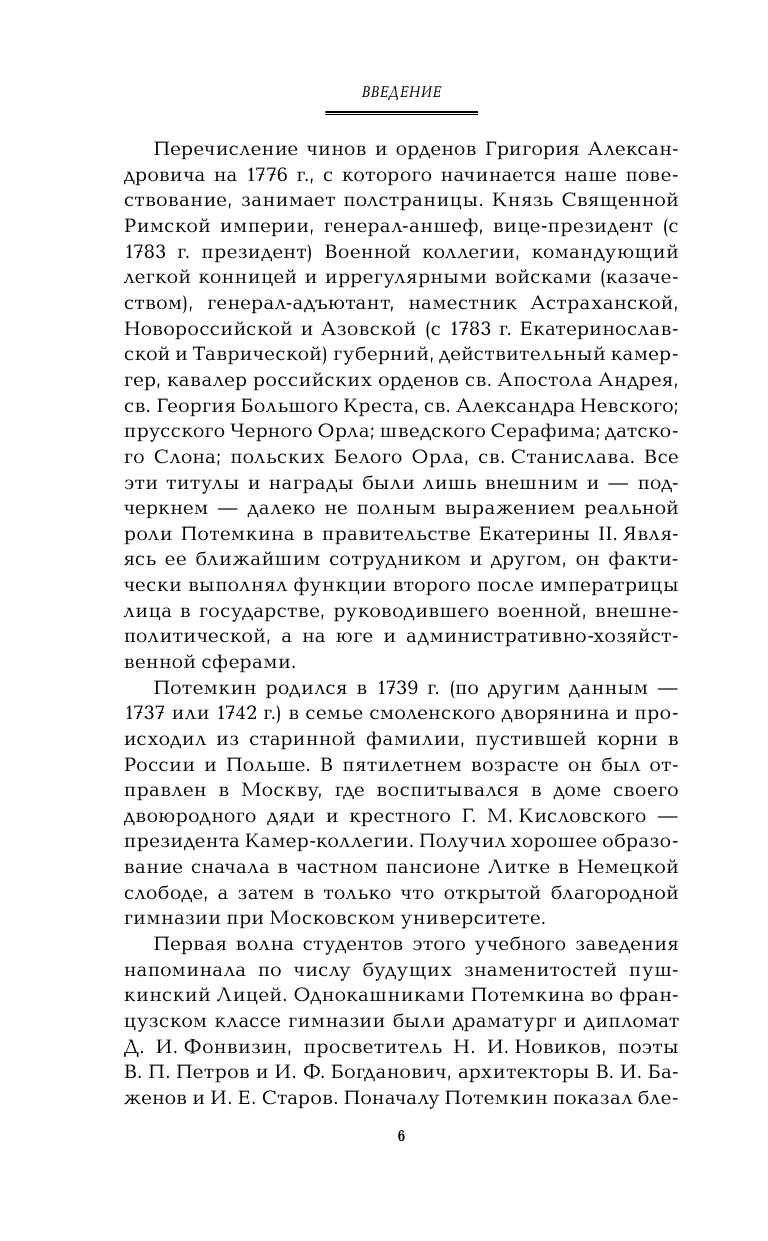 ВВЕДЕНИЕ

Перечисление чинов и орденов Григория Александровича на 1776 г., с которого начинается наше повествование, занимает полстраницы. Князь Священной Римской империи, генерал-аншеф, вице-президент (с 1783 г. президент) Военной коллегии, командующий легкой конницей и иррегулярными войсками (казачеством), генерал-адъютант, наместник Астраханской, Новороссийской и Азовской (с 1783 г. Екатеринославской и Таврической) губерний, действительный камергер, кавалер российских орденов св. Апостола Андрея, св. Георгия Большого Креста, св. Александра Невского; прусского Черного Орла; шведского Серафима; датского Слона; польских Белого Орла, св. Станислава. Все эти титулы и награды были лишь внешним и — подчеркнем — далеко не полным выражением реальной роли Потемкина в правительстве Екатерины II. Являясь ее ближайшим сотрудником и другом, он фактически выполнял функции второго после императрицы лица в государстве, руководившего военной, внешнеполитической, а на юге и административно-хозяйственной сферами.

Потемкин родился в 1739 г. (по другим данным — 1737 или 1742 г.) в семье смоленского дворянина и происходил из старинной фамилии, пустившей корни в России и Польше. В пятилетнем возрасте он был отправлен в Москву, где воспитывался в доме своего двоюродного дяди и крестного Г. М. Кисловского — президента Камер-коллегии. Получил хорошее образование сначала в частном пансионе Литке в Немецкой слободе, а затем в только что открытой благородной гимназии при Московском университете.

Первая волна студентов этого учебного заведения напоминала по числу будущих знаменитостей пушкинский Лицей. Однокашниками Потемкина во французском классе гимназии были драматург и дипломат Д. И. Фонвизин, просветитель Н. И. Новиков, поэты В. П. Петров и И. Ф. Богданович, архитекторы В. И. Баженов и И. Е. Старов. Поначалу Потемкин показал бле-

6